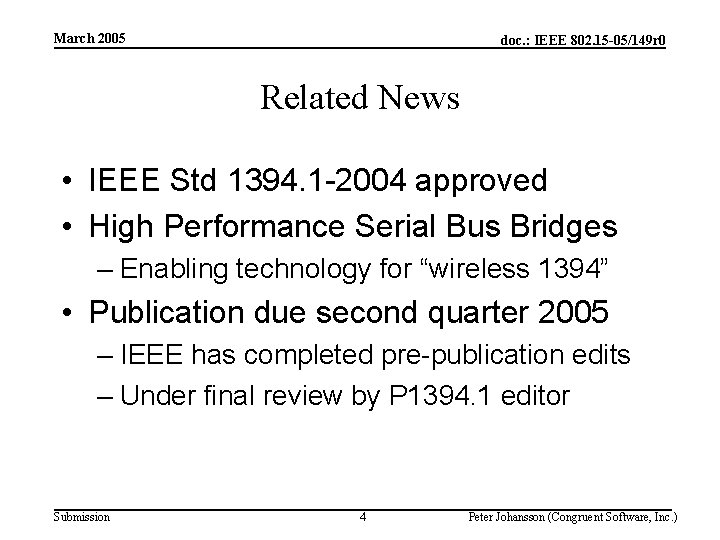 March 2005

doc.: IEEE 802.15-05/149r0

Related News

• IEEE Std 1394.1-2004 approved
• High Performance Serial Bus Bridges
– Enabling technology for “wireless 1394”
• Publication due second quarter 2005
– IEEE has completed pre-publication edits
– Under final review by P1394.1 editor

Submission

4

Peter Johansson (Congruent Software, Inc.)